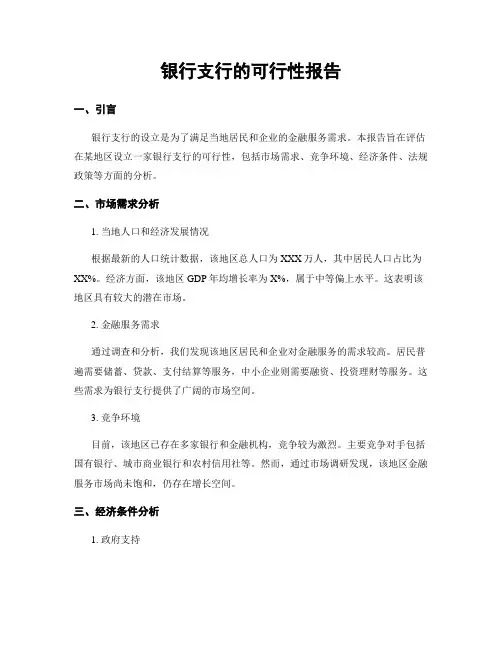 银行支行的可行性报告

一、引言

银行支行的设立是为了满足当地居民和企业的金融服务需求。本报告旨在评估在某地区设立一家银行支行的可行性，包括市场需求、竞争环境、经济条件、法规政策等方面的分析。

二、市场需求分析

1. 当地人口和经济发展情况

根据最新的人口统计数据，该地区总人口为XXX万人，其中居民人口占比为XX%。经济方面，该地区GDP年均增长率为X%，属于中等偏上水平。这表明该地区具有较大的潜在市场。

2. 金融服务需求

通过调查和分析，我们发现该地区居民和企业对金融服务的需求较高。居民普遍需要储蓄、贷款、支付结算等服务，中小企业则需要融资、投资理财等服务。这些需求为银行支行提供了广阔的市场空间。

3. 竞争环境

目前，该地区已存在多家银行和金融机构，竞争较为激烈。主要竞争对手包括国有银行、城市商业银行和农村信用社等。然而，通过市场调研发现，该地区金融服务市场尚未饱和，仍存在增长空间。

三、经济条件分析

1. 政府支持